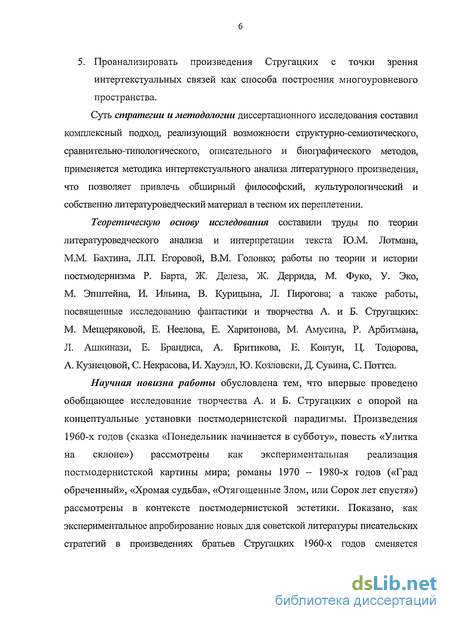 6

5. Проанализировать произведения Стругацких с точки зрения интертекстуальных связей как способа построения многоуровневого пространства.

Суть стратегии и методологии диссертационного исследования составил комплексный подход, реализующий возможности структурно-семиотического, сравнительно-типологического, описательного и биографического методов, применяется методика интертекстуального анализа литературного произведения, что позволяет привлечь обширный философский, культурологический и собственно литературоведческий материал в тесном их переплетении.

Теоретическую основу исследования составили труды по теории литературоведческого анализа и интерпретации текста Ю.М. Лотмана, М.М. Бахтина, Л.П. Егоровой, В.М. Головко; работы по теории и истории постмодернизма Р. Барта, Ж. Делеза, Ж. Деррида, М. Фуко, У. Эко, М. Эпштейна, И. Ильина, В. Курицына, Л. Пирогова; а также работы, посвященные исследованию фантастики и творчества А. и Б. Стругацких: М. Мещеряковой, Е. Неелова, Е. Харитонова, М. Амусина, Р. Арбитмана, Л. Ашкинази, Е. Брандиса, А. Бритикова, Е. Ковтун, Ц. Тодорова, А. Кузнецовой, С. Некрасова, И. Хауэлл, Ю. Козловски, Д. Сувина, С. Поттса.

Научная новизна работы обусловлена тем, что впервые проведено обобщающее исследование творчества А. и Б. Стругацких с опорой на концептуальные установки постмодернистской парадигмы. Произведения 1960-х годов (сказка «Понедельник начинается в субботу», повесть «Улитка на склоне») рассмотрены как экспериментальная реализация постмодернистской картины мира; романы 1970 – 1980-х годов («Град обреченный», «Хромая судьба», «Отягощенные Злом, или Сорок лет спустя») рассмотрены в контексте постмодернистской эстетики. Показано, как экспериментальное апробирование новых для советской литературы писательских стратегий в произведениях братьев Стругацких 1960-х годов сменяется

dsLib.net
библиотека диссертаций